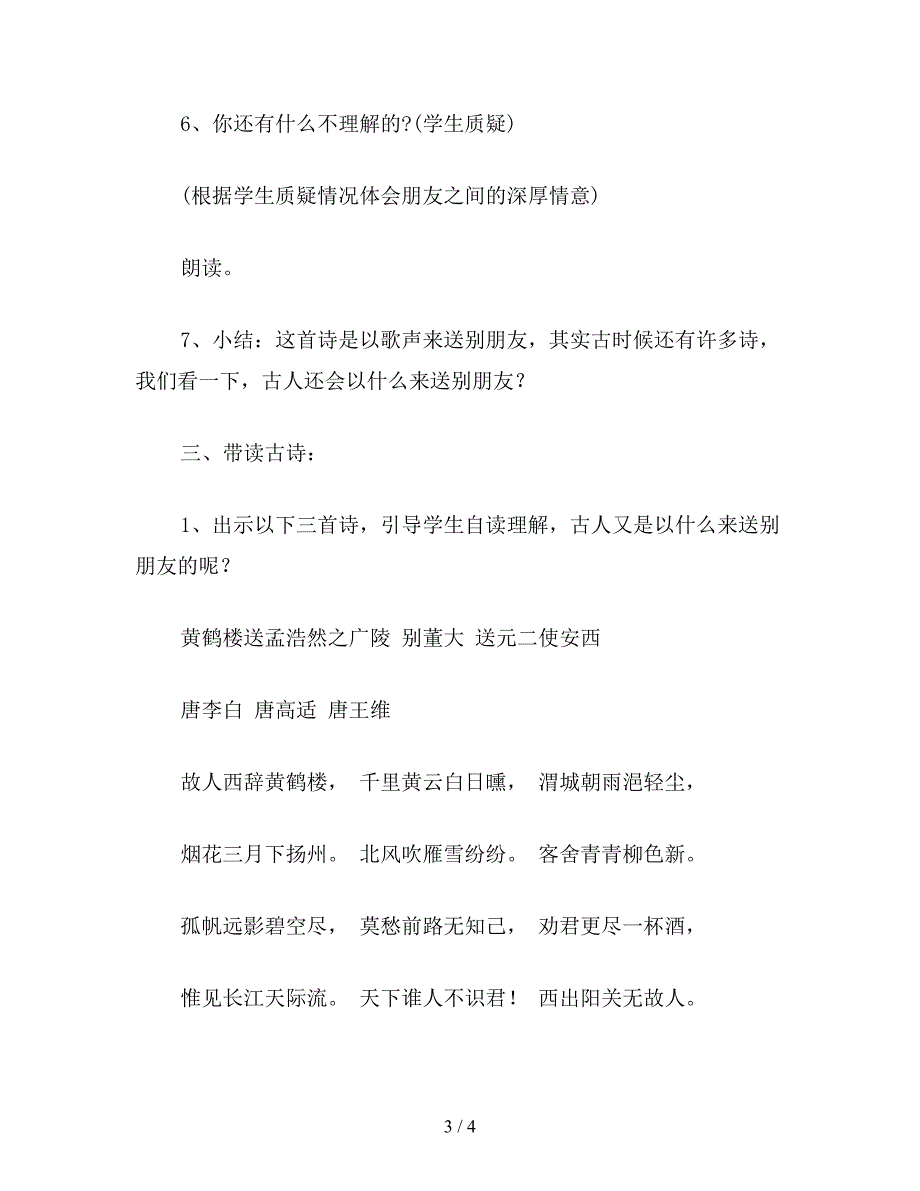 6、你还有什么不理解的?(学生质疑)

(根据学生质疑情况体会朋友之间的深厚情意)

朗读。

7、小结：这首诗是以歌声来送别朋友，其实古时候还有许多诗，我们看一下，古人还会以什么来送别朋友？

三、带读古诗：

1、出示以下三首诗，引导学生自读理解，古人又是以什么来送别朋友的呢？

黄鹤楼送孟浩然之广陵 别董大 送元二使安西

唐李白 唐高适 唐王维

故人西辞黄鹤楼， 千里黄云白日曛， 渭城朝雨浥轻尘，

烟花三月下扬州。 北风吹雁雪纷纷。 客舍青青柳色新。

孤帆远影碧空尽， 莫愁前路无知己， 劝君更尽一杯酒，

惟见长江天际流。 天下谁人不识君！ 西出阳关无故人。

3 / 4